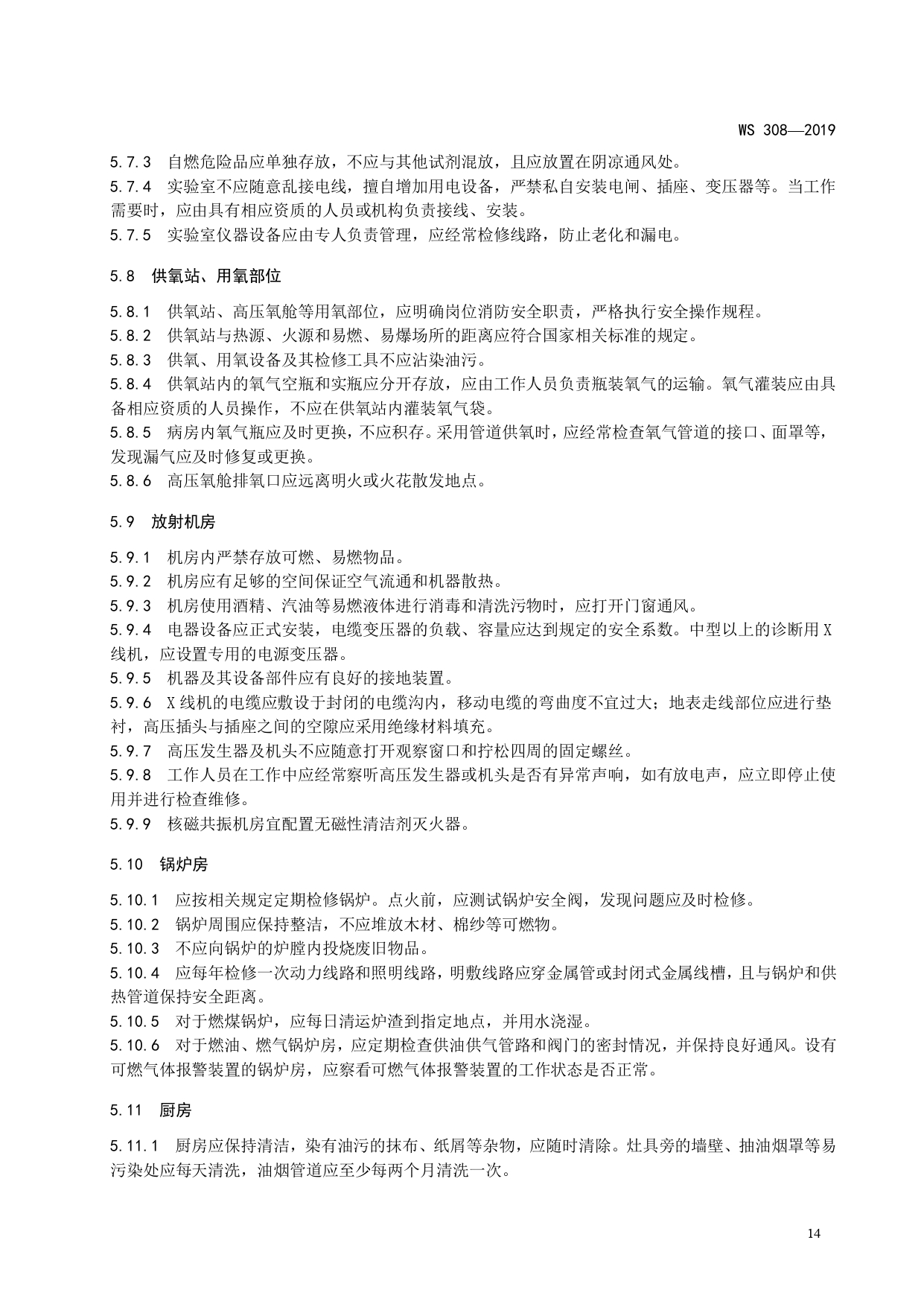 WS 308—2019

5.7.3 自燃危险品应单独存放，不应与其他试剂混放，且应放置在阴凉通风处。
5.7.4 实验室不应随意乱接电线，擅自增加用电设备，严禁私自安装电闸、插座、变压器等。当工作需要时，应由具有相应资质的人员或机构负责接线、安装。
5.7.5 实验室仪器设备应由专人负责管理，应经常检修线路，防止老化和漏电。

5.8 供氧站、用氧部位

5.8.1 供氧站、高压氧舱等用氧部位，应明确岗位消防安全职责，严格执行安全操作规程。
5.8.2 供氧站与热源、火源和易燃、易爆场所的距离应符合国家相关标准的规定。
5.8.3 供氧、用氧设备及其检修工具不应沾染油污。
5.8.4 供氧站内的氧气空瓶和实瓶应分开存放，应由工作人员负责瓶装氧气的运输。氧气灌装应由具备相应资质的人员操作，不应在供氧站内灌装氧气袋。
5.8.5 病房内氧气瓶应及时更换，不应积存。采用管道供氧时，应经常检查氧气管道的接口、面罩等，发现漏气应及时修复或更换。
5.8.6 高压氧舱排氧口应远离明火或火花散发地点。

5.9 放射机房

5.9.1 机房内严禁存放可燃、易燃物品。
5.9.2 机房应有足够的空间保证空气流通和机器散热。
5.9.3 机房使用酒精、汽油等易燃液体进行消毒和清洗污物时，应打开门窗通风。
5.9.4 电器设备应正式安装，电缆变压器的负载、容量应达到规定的安全系数。中型以上的诊断用X线机，应设置专用的电源变压器。
5.9.5 机器及其设备部件应有良好的接地装置。
5.9.6 X线机的电缆应敷设于封闭的电缆沟内，移动电缆的弯曲度不宜过大；地表走线部位应进行垫衬，高压插头与插座之间的空隙应采用绝缘材料填充。
5.9.7 高压发生器及机头不应随意打开观察窗口和拧松四周的固定螺丝。
5.9.8 工作人员在工作中应经常察听高压发生器或机头是否有异常声响，如有放电声，应立即停止使用并进行检查维修。
5.9.9 核磁共振机房宜配置无磁性清洁剂灭火器。

5.10 锅炉房

5.10.1 应按相关规定定期检修锅炉。点火前，应测试锅炉安全阀，发现问题应及时检修。
5.10.2 锅炉周围应保持整洁，不应堆放木材、棉纱等可燃物。
5.10.3 不应向锅炉的炉膛内投烧废旧物品。
5.10.4 应每年检修一次动力线路和照明线路，明敷线路应穿金属管或封闭式金属线槽，且与锅炉和供热管道保持安全距离。
5.10.5 对于燃煤锅炉，应每日清运炉渣到指定地点，并用水浇湿。
5.10.6 对于燃油、燃气锅炉房，应定期检查供油供气管路和阀门的密封情况，并保持良好通风。设有可燃气体报警装置的锅炉房，应察看可燃气体报警装置的工作状态是否正常。

5.11 厨房

5.11.1 厨房应保持清洁，染有油污的抹布、纸屑等杂物，应随时清除。灶具旁的墙壁、抽油烟罩等易污染处应每天清洗，油烟管道应至少每两个月清洗一次。

14